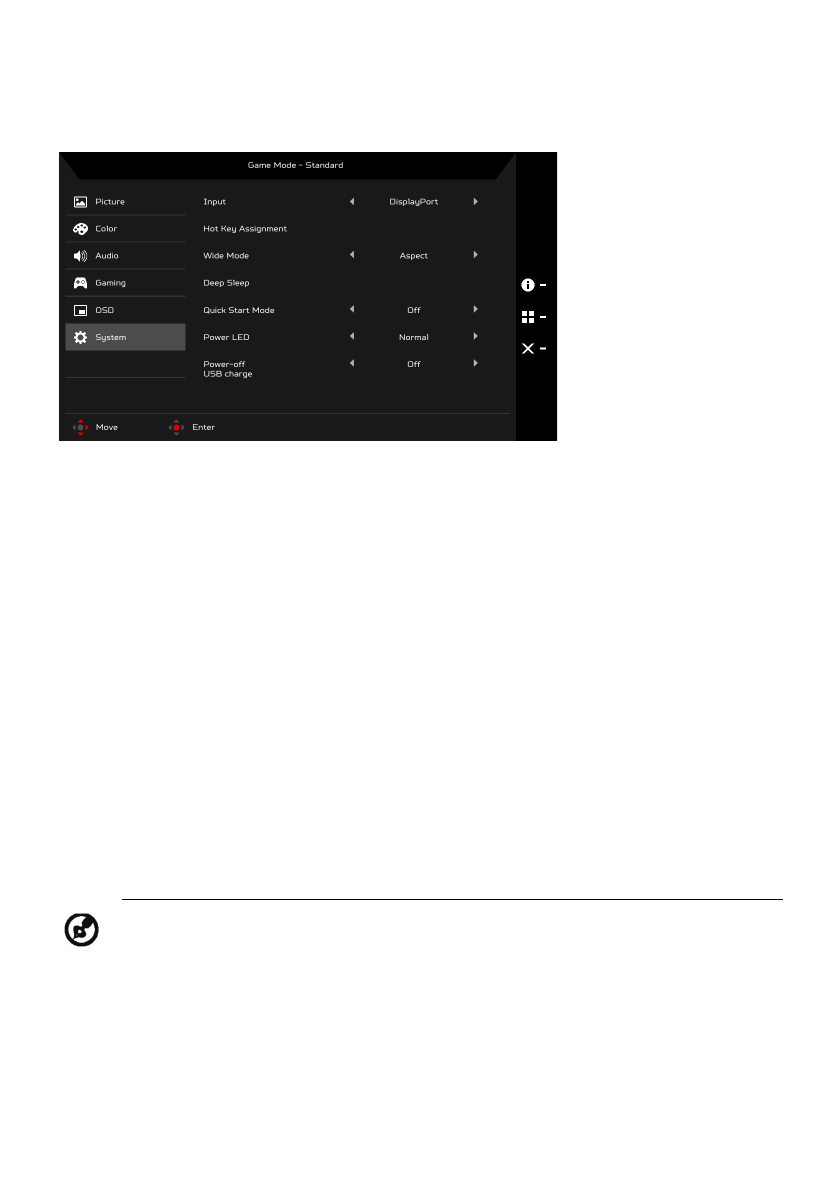 Game Mode - Standard

Picture
Color
Audio
Gaming
OSD
System

Input DisplayPort
Hot Key Assignment
Wide Mode Aspect
Deep Sleep
Quick Start Mode Off
Power LED Normal
Power-off USB charge Off

Move
Enter